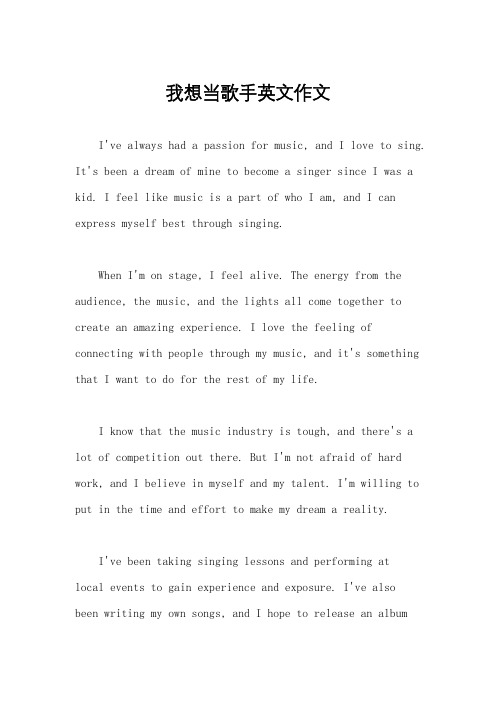 我想当歌手英文作文

I've always had a passion for music, and I love to sing. It's been a dream of mine to become a singer since I was a kid. I feel like music is a part of who I am, and I can express myself best through singing.

When I'm on stage, I feel alive. The energy from the audience, the music, and the lights all come together to create an amazing experience. I love the feeling of connecting with people through my music, and it's something that I want to do for the rest of my life.

I know that the music industry is tough, and there's a lot of competition out there. But I'm not afraid of hard work, and I believe in myself and my talent. I'm willing to put in the time and effort to make my dream a reality.

I've been taking singing lessons and performing at local events to gain experience and exposure. I've also been writing my own songs, and I hope to release an album